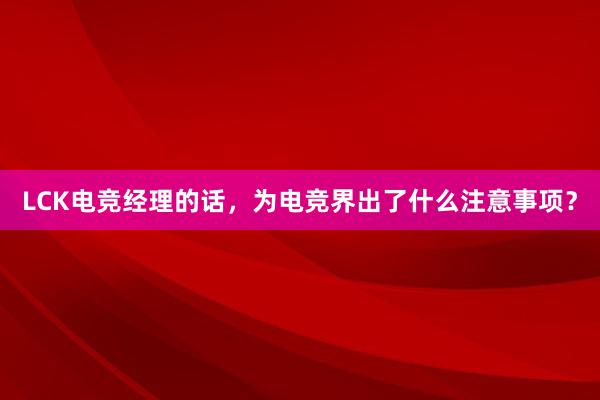 LCK电竞经理的话，为电竞界出了什么注意事项？